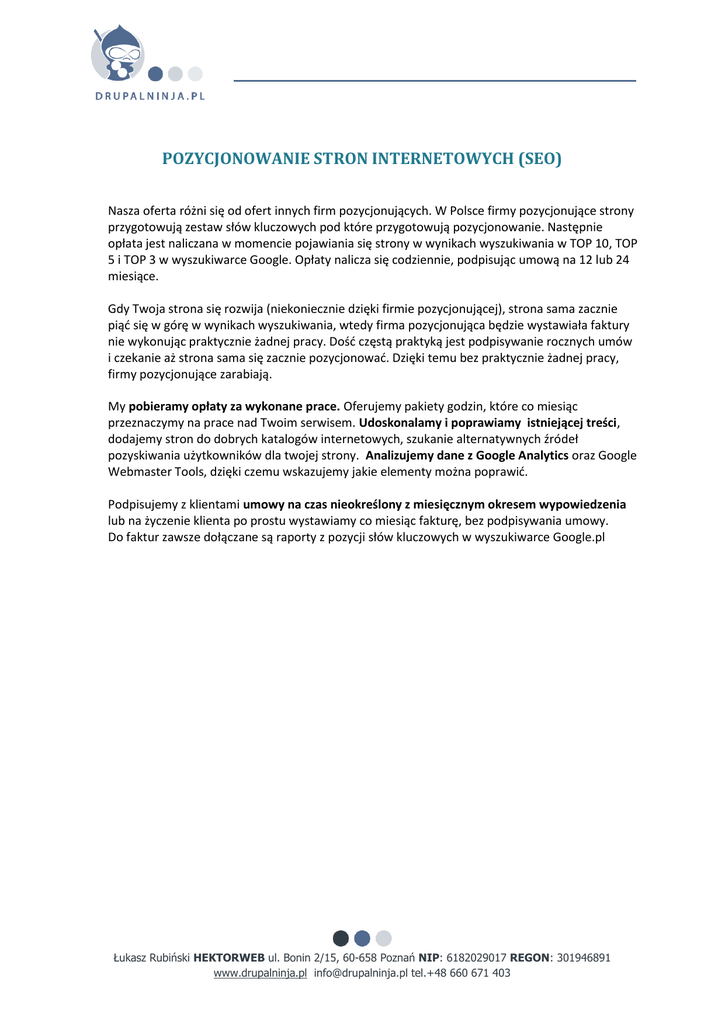 DRUPALNINJA.PL

POZYCJONOWANIE STRON INTERNETOWYCH (SEO)

Nasza oferta różni się od ofert innych firm pozycjonujących. W Polsce firmy pozycjonujące strony przygotowują zestaw słów kluczowych pod które przygotowują pozycjonowanie. Następnie opłata jest naliczana w momencie pojawiania się strony w wynikach wyszukiwania w TOP 10, TOP 5 i TOP 3 w wyszukiwarce Google. Opłaty nalicza się codziennie, podpisując umową na 12 lub 24 miesiące.

Gdy Twoja strona się rozwija (niekoniecznie dzięki firmie pozycjonującej), strona sama zacznie piąć się w górę w wynikach wyszukiwania, wtedy firma pozycjonująca będzie wystawiała faktury nie wykonując praktycznie żadnej pracy. Dość częstą praktyką jest podpisywanie rocznych umów i czekanie aż strona sama się zacznie pozycjonować. Dzięki temu bez praktycznie żadnej pracy, firmy pozycjonujące zarabiają.

My pobieramy opłaty za wykonane prace. Oferujemy pakiety godzin, które co miesiąc przeznaczymy na prace nad Twoim serwisem. Udoskonalamy i poprawiamy istniejącej treści, dodajemy stron do dobrych katalogów internetowych, szukanie alternatywnych źródeł pozyskiwania użytkowników dla twojej strony. Analizujemy dane z Google Analytics oraz Google Webmaster Tools, dzięki czemu wskazujemy jakie elementy można poprawić.

Podpisujemy z klientami umowy na czas nieokreślony z miesięcznym okresem wypowiedzenia lub na życzenie klienta po prostu wystawiamy co miesiąc fakturę, bez podpisywania umowy. Do faktur zawsze dołączane są raporty z pozycji słów kluczowych w wyszukiwarce Google.pl

Łukasz Rubiński HEKTORWEB ul. Bonin 2/15, 60-658 Poznań NIP: 6182029017 REGON: 301946891
www.drupalninja.pl info@drupalninja.pl tel.+48 660 671 403